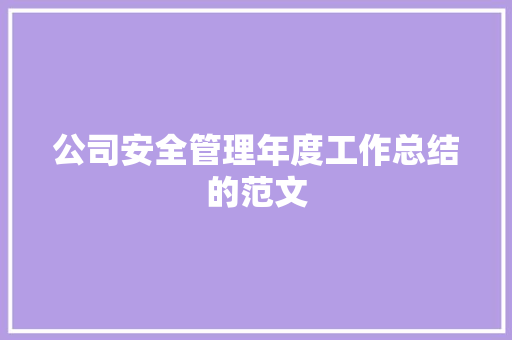 公司安全管理年度工作总结的范文